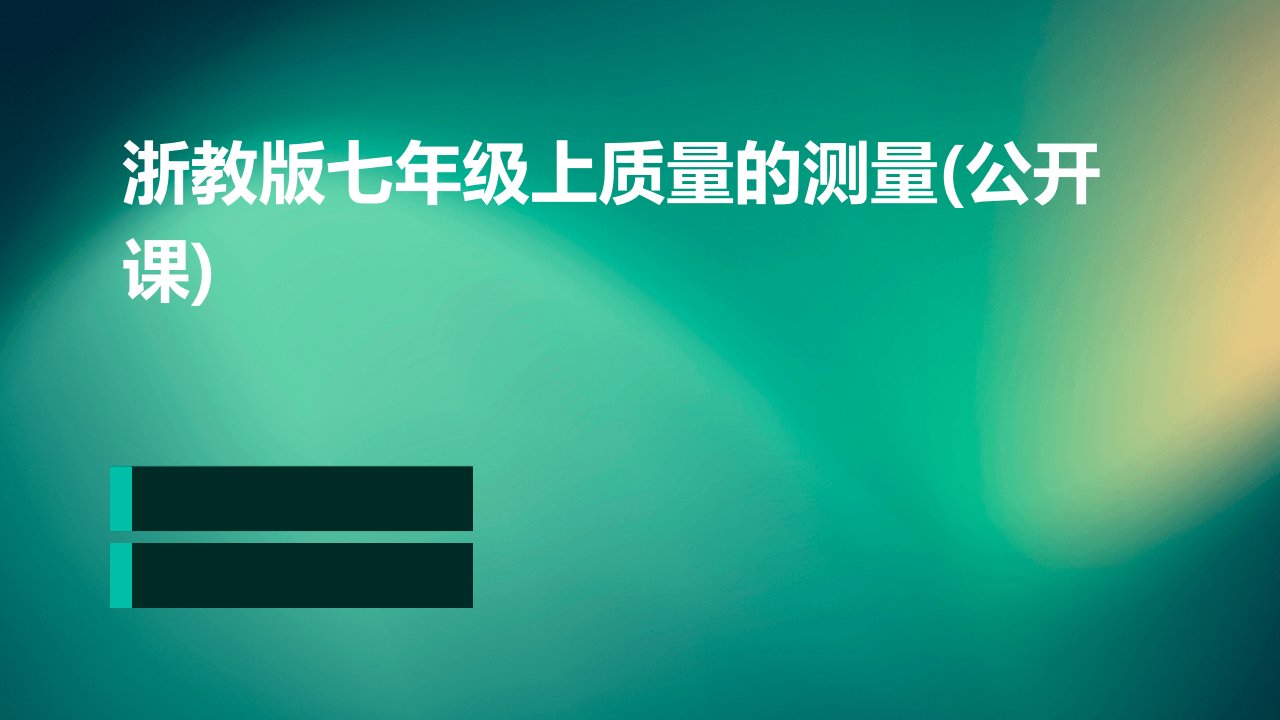 浙教版七年级上质量的测量(公开课)